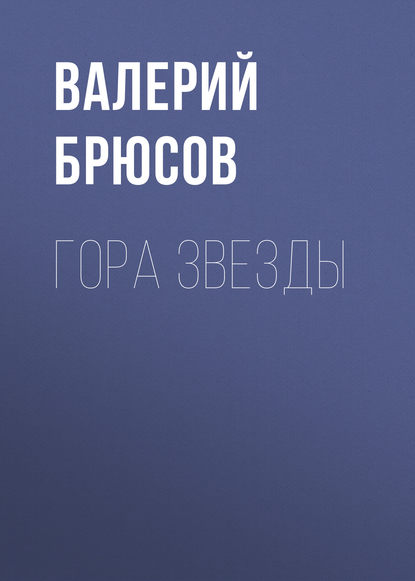 ВАЛЕРИЙ БРЮСОВ

ГОРА ЗВЕЗДЫ